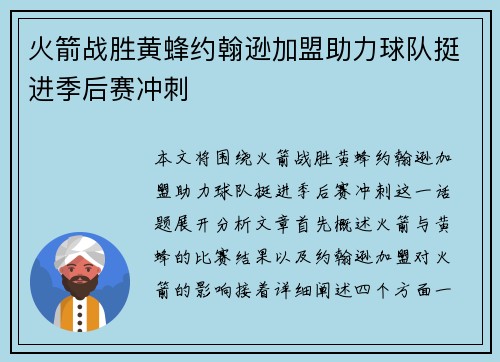 火箭战胜黄蜂约翰逊加盟助力球队挺进季后赛冲刺

本文将围绕火箭战胜黄蜂约翰逊加盟助力球队挺进季后赛冲刺这一话题展开分析文章首先概述火箭与黄蜂的比赛结果以及约翰逊加盟对火箭的影响接着详细阐述四个方面一